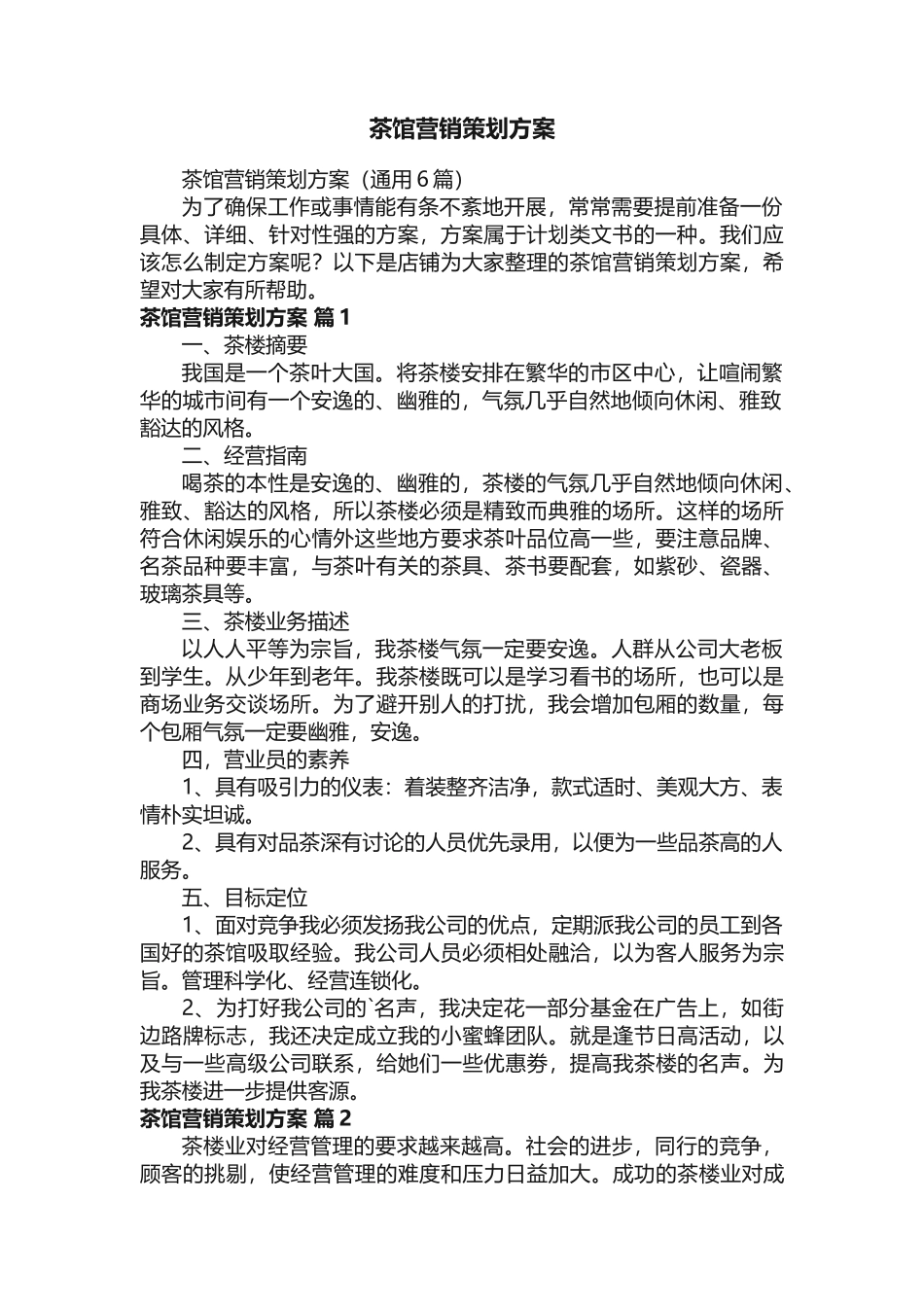 茶馆营销策划方案

茶馆营销策划方案（通用6篇）

为了确保工作或事情能有条不紊地开展，常常需要提前准备一份具体、详细、针对性强的方案，方案属于计划类文书的一种。我们应该怎么制定方案呢？以下是店铺为大家整理的茶馆营销策划方案，希望对大家有所帮助。

茶馆营销策划方案 篇1

一、茶楼摘要

我国是一个茶叶大国。将茶楼安排在繁华的市区中心，让喧闹繁华的城市间有一个安逸的、幽雅的，气氛几乎自然地倾向休闲、雅致豁达的风格。

二、经营指南

喝茶的本性是安逸的、幽雅的，茶楼的气氛几乎自然地倾向休闲、雅致、豁达的风格，所以茶楼必须是精致而典雅的场所。这样的场所符合休闲娱乐的心情外这些地方要求茶叶品位高一些，要注意品牌、名茶品种要丰富，与茶叶有关的茶具、茶书要配套，如紫砂、瓷器、玻璃茶具等。

三、茶楼业务描述

以人人平等为宗旨，我茶楼气氛一定要安逸。人群从公司大老板到学生。从少年到老年。我茶楼既可以是学习看书的场所，也可以是商场业务交谈场所。为了避开别人的打扰，我会增加包厢的数量，每个包厢气氛一定要幽雅，安逸。

四，营业员的素养

1、具有吸引力的仪表：着装整齐洁净，款式适时、美观大方、表情朴实坦诚。

2、具有对品茶深有讨论的人员优先录用，以便为一些品茶高的人服务。

五、目标定位

1、面对竞争我必须发扬我公司的优点，定期派我公司的员工到各国好的茶馆吸取经验。我公司人员必须相处融洽，以为客人服务为宗旨。管理科学化、经营连锁化。

2、为打好我公司的`名声，我决定花一部分基金在广告上，如街边路牌标志，我还决定成立我的小蜜蜂团队。就是逢节日高活动，以及与一些高级公司联系，给她们一些优惠券，提高我茶楼的名声。为我茶楼进一步提供客源。

茶馆营销策划方案 篇2

茶楼业对经营管理的要求越来越高。社会的进步，同行的竞争，顾客的挑剔，使经营管理的难度和压力日益加大。成功的茶楼业对成